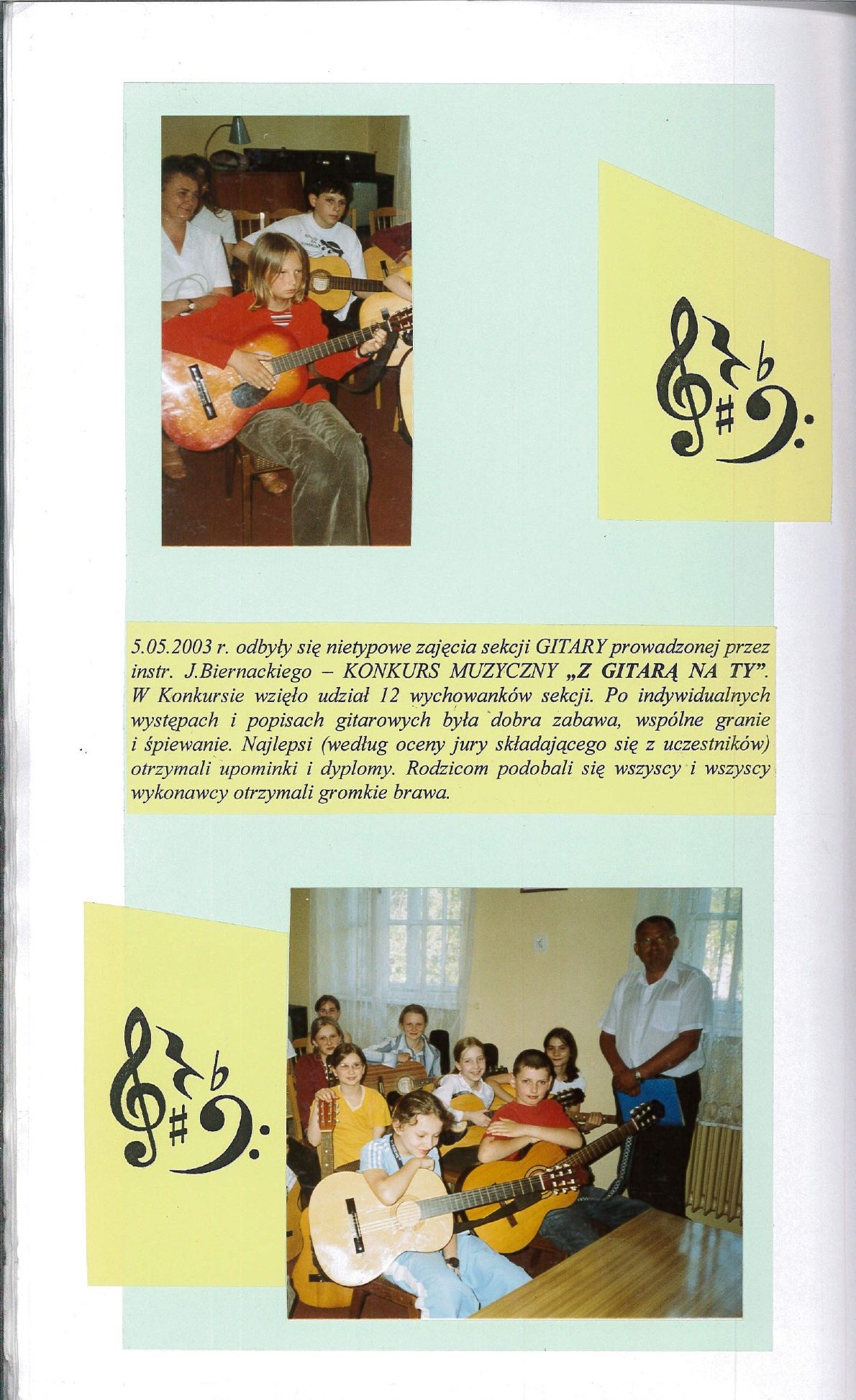 5.05.2003 r. odbyły się nietypowe zajęcia sekcji GITARY prowadzonej przez instr. J.Biernackiego – KONKURS MUZYCZNY „Z GITARĄ NA TY". W Konkursie wzięło udział 12 wychowanków sekcji. Po indywidualnych występach i popisach gitarowych była dobra zabawa, wspólne granie i śpiewanie. Najlepsi (według oceny jury składającego się z uczestników) otrzymali upominki i dyplomy. Rodzicom podobali się wszyscy i wszyscy wykonawcy otrzymali gromkie brawa.